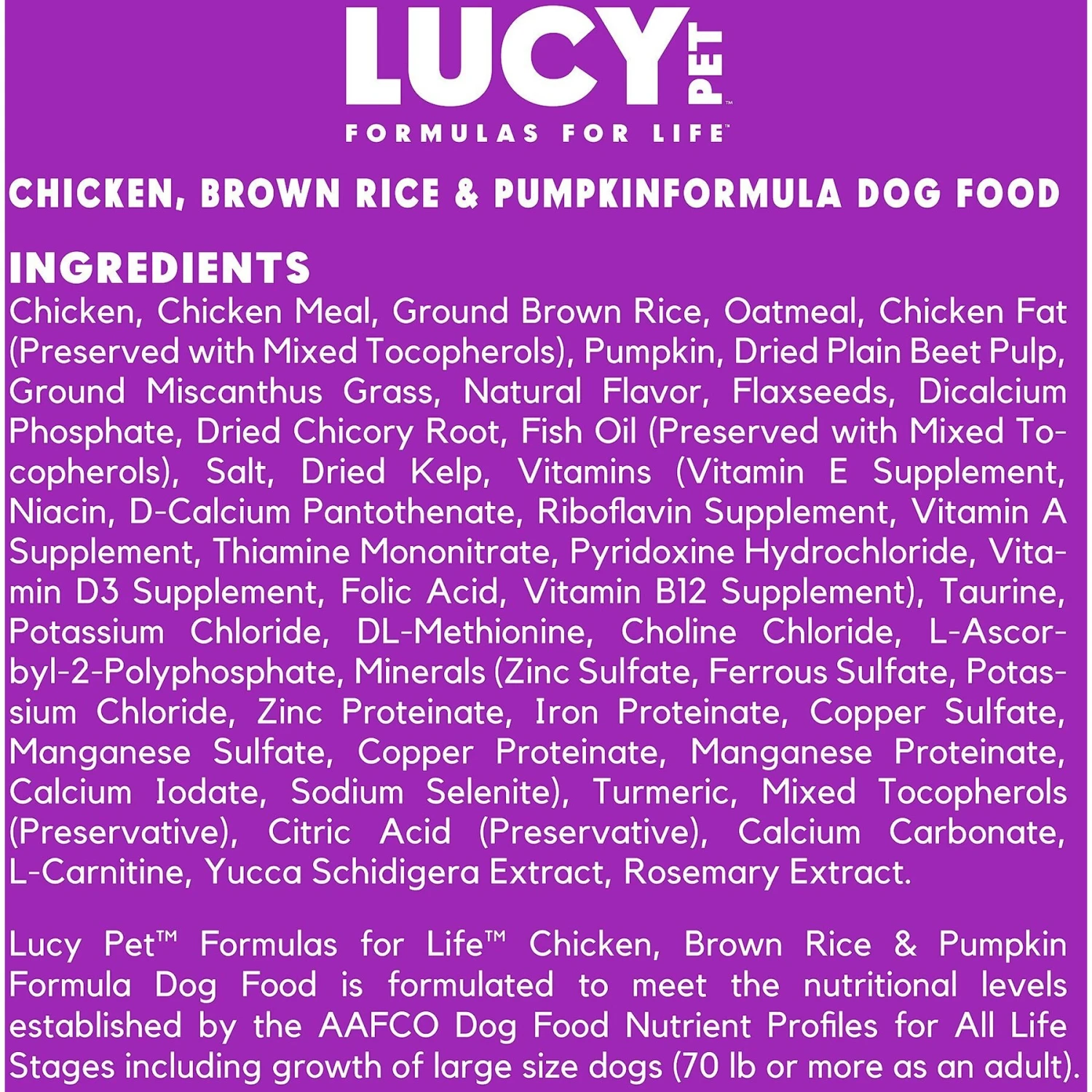 LUCY PET™

FORMULAS FOR LIFE™

CHICKEN, BROWN RICE & PUMPKINFORMULA DOG FOOD

INGREDIENTS

Chicken, Chicken Meal, Ground Brown Rice, Oatmeal, Chicken Fat (Preserved with Mixed Tocopherols), Pumpkin, Dried Plain Beet Pulp, Ground Miscanthus Grass, Natural Flavor, Flaxseeds, Dicalcium Phosphate, Dried Chicory Root, Fish Oil (Preserved with Mixed Tocopherols), Salt, Dried Kelp, Vitamins (Vitamin E Supplement, Niacin, D-Calcium Pantothenate, Riboflavin Supplement, Vitamin A Supplement, Thiamine Mononitrate, Pyridoxine Hydrochloride, Vitamin D3 Supplement, Folic Acid, Vitamin B12 Supplement), Taurine, Potassium Chloride, DL-Methionine, Choline Chloride, L-Ascorbyl-2-Polyphosphate, Minerals (Zinc Sulfate, Ferrous Sulfate, Potassium Chloride, Zinc Proteinate, Iron Proteinate, Copper Sulfate, Manganese Sulfate, Copper Proteinate, Manganese Proteinate, Calcium Iodate, Sodium Selenite), Turmeric, Mixed Tocopherols (Preservative), Citric Acid (Preservative), Calcium Carbonate, L-Carnitine, Yucca Schidigera Extract, Rosemary Extract.

Lucy Pet™ Formulas for Life™ Chicken, Brown Rice & Pumpkin Formula Dog Food is formulated to meet the nutritional levels established by the AAFCO Dog Food Nutrient Profiles for All Life Stages including growth of large size dogs (70 lb or more as an adult).